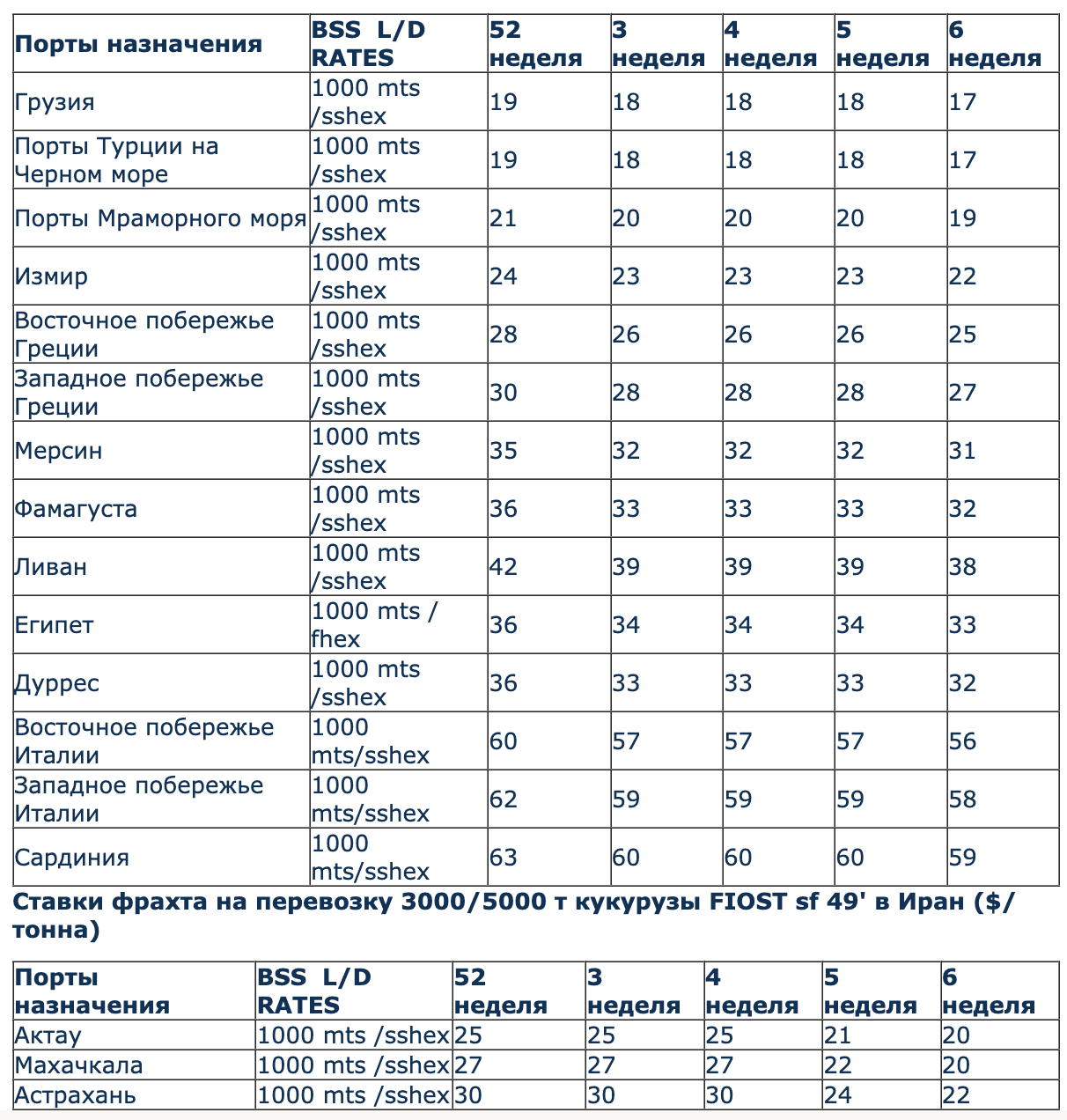 | Порты назначения | BSS L/D RATES | 52 неделя | 3 неделя | 4 неделя | 5 неделя | 6 неделя |
|---|---|---|---|---|---|---|
| Грузия | 1000 mts /sshex | 19 | 18 | 18 | 18 | 17 |
| Порты Турции на Черном море | 1000 mts /sshex | 19 | 18 | 18 | 18 | 17 |
| Порты Мраморного моря | 1000 mts /sshex | 21 | 20 | 20 | 20 | 19 |
| Измир | 1000 mts /sshex | 24 | 23 | 23 | 23 | 22 |
| Восточное побережье Греции | 1000 mts /sshex | 28 | 26 | 26 | 26 | 25 |
| Западное побережье Греции | 1000 mts /sshex | 30 | 28 | 28 | 28 | 27 |
| Мерсин | 1000 mts /sshex | 35 | 32 | 32 | 32 | 31 |
| Фамагуста | 1000 mts /sshex | 36 | 33 | 33 | 33 | 32 |
| Ливан | 1000 mts /sshex | 42 | 39 | 39 | 39 | 38 |
| Египет | 1000 mts / fhex | 36 | 34 | 34 | 34 | 33 |
| Дуррес | 1000 mts /sshex | 36 | 33 | 33 | 33 | 32 |
| Восточное побережье Италии | 1000 mts/sshex | 60 | 57 | 57 | 57 | 56 |
| Западное побережье Италии | 1000 mts/sshex | 62 | 59 | 59 | 59 | 58 |
| Сардиния | 1000 mts/sshex | 63 | 60 | 60 | 60 | 59 |

Ставки фрахта на перевозку 3000/5000 т кукурузы FIOST sf 49' в Иран ($/тонна)

| Порты назначения | BSS L/D RATES | 52 неделя | 3 неделя | 4 неделя | 5 неделя | 6 неделя |
|---|---|---|---|---|---|---|
| Актау | 1000 mts /sshex | 25 | 25 | 25 | 21 | 20 |
| Махачкала | 1000 mts /sshex | 27 | 27 | 27 | 22 | 20 |
| Астрахань | 1000 mts /sshex | 30 | 30 | 30 | 24 | 22 |